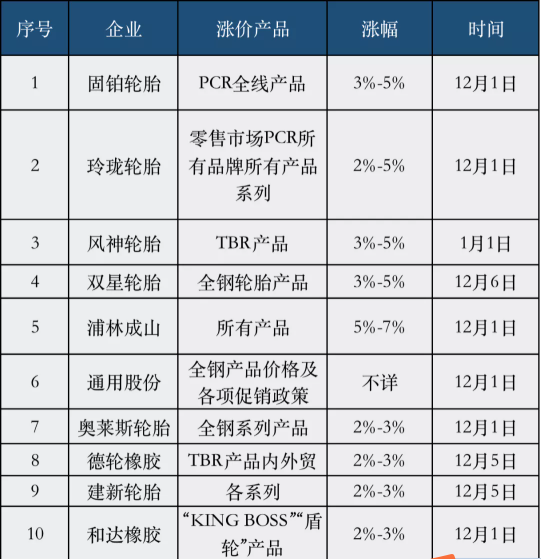 | 序号 | 企业 | 涨价产品 | 涨幅 | 时间 |
|---|---|---|---|---|
| 1 | 固铂轮胎 | PCR全线产品 | 3%-5% | 12月1日 |
| 2 | 玲珑轮胎 | 零售市场PCR所有品牌所有产品系列 | 2%-5% | 12月1日 |
| 3 | 风神轮胎 | TBR产品 | 3%-5% | 1月1日 |
| 4 | 双星轮胎 | 全钢轮胎产品 | 3%-5% | 12月6日 |
| 5 | 浦林成山 | 所有产品 | 5%-7% | 12月1日 |
| 6 | 通用股份 | 全钢产品价格及各项促销政策 | 不详 | 12月1日 |
| 7 | 奥莱斯轮胎 | 全钢系列产品 | 2%-3% | 12月1日 |
| 8 | 德轮橡胶 | TBR产品内外贸 | 2%-3% | 12月5日 |
| 9 | 建新轮胎 | 各系列 | 2%-3% | 12月5日 |
| 10 | 和达橡胶 | “KING BOSS”“盾轮”产品 | 2%-3% | 12月1日 |